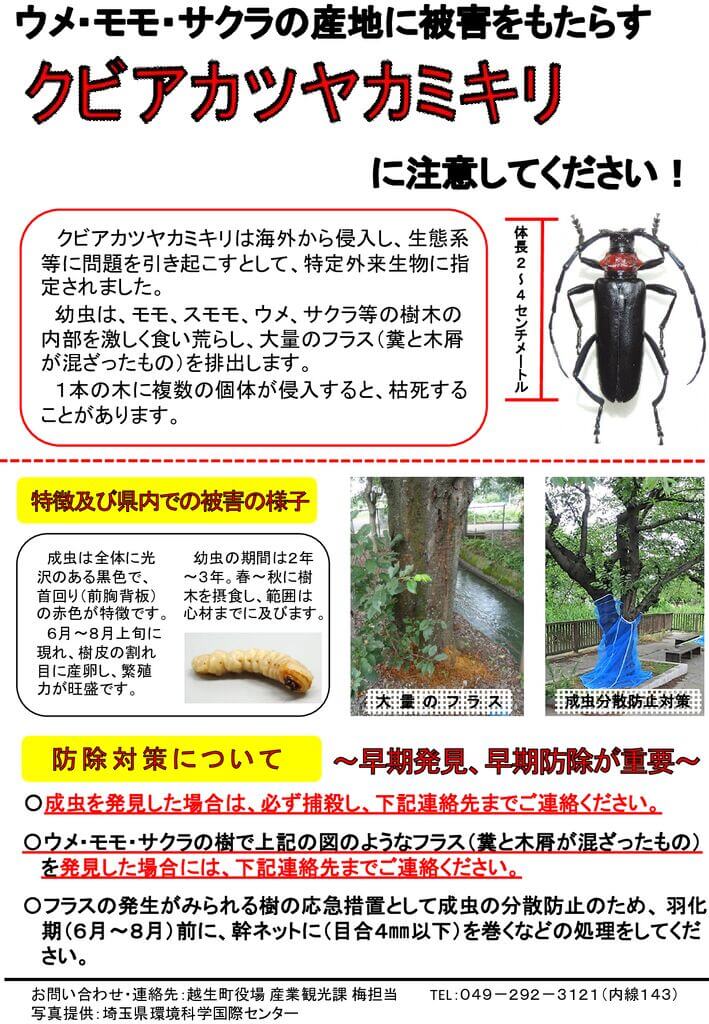 ウメ・モモ・サクラの産地に被害をもたらす

クビアカツヤカミキリ

に注意してください！

クビアカツヤカミキリは海外から侵入し、生態系等に問題を引き起こすとして、特定外来生物に指定されました。

幼虫は、モモ、スモモ、ウメ、サクラ等の樹木の内部を激しく食い荒らし、大量のフラス（糞と木屑が混ざったもの）を排出します。

1本の木に複数の個体が侵入すると、枯死することがあります。

体長2～4センチメートル

特徴及び県内での被害の様子

成虫は全体に光沢のある黒色で、首回り（前胸背板）の赤色が特徴です。

6月～8月上旬に現れ、樹皮の割れ目に産卵し、繁殖力が旺盛です。

幼虫の期間は2年～3年。春～秋に樹木を摂食し、範囲は心材までに及びます。

大量のフラス

成虫分散防止対策

防除対策について

～早期発見、早期防除が重要～

○成虫を発見した場合は、必ず捕殺し、下記連絡先までご連絡ください。

○ウメ・モモ・サクラの樹で上記の図のようなフラス（糞と木屑が混ざったもの）を発見した場合には、下記連絡先までご連絡ください。

○フラスの発生がみられる樹の応急措置として成虫の分散防止のため、羽化期（6月～8月）前に、幹ネットに（目合4㎜以下）を巻くなどの処理をしてください。

お問い合わせ・連絡先：越生町役場 産業観光課 梅担当　TEL：049－292－3121（内線143）
写真提供：埼玉県環境科学国際センター